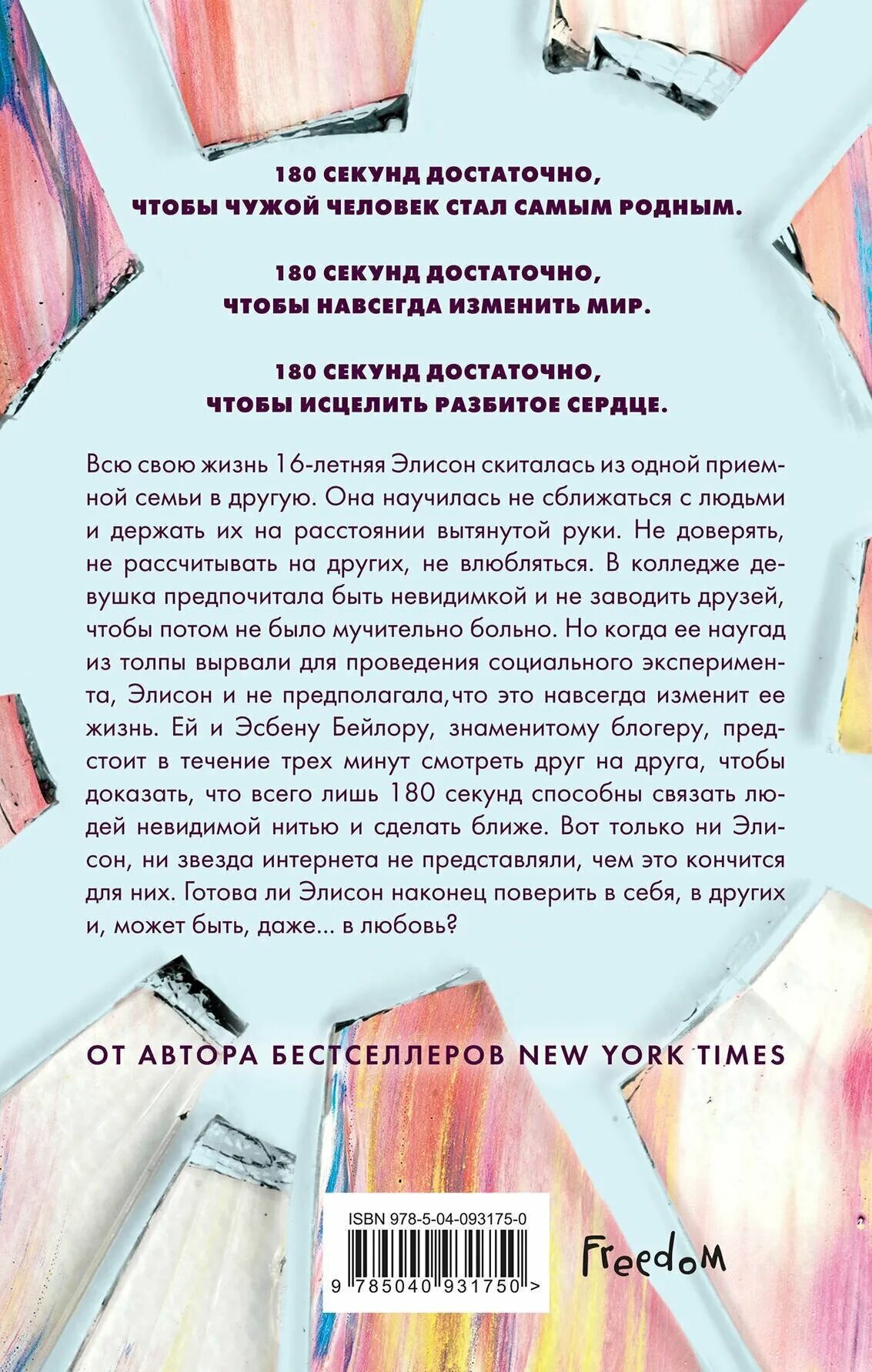 180 СЕКУНД ДОСТАТОЧНО,
ЧТОБЫ ЧУЖОЙ ЧЕЛОВЕК СТАЛ САМЫМ РОДНЫМ.

180 СЕКУНД ДОСТАТОЧНО,
ЧТОБЫ НАВСЕГДА ИЗМЕНИТЬ МИР.

180 СЕКУНД ДОСТАТОЧНО,
ЧТОБЫ ИСЦЕЛИТЬ РАЗБИТОЕ СЕРДЦЕ.

Всю свою жизнь 16-летняя Элисон скиталась из одной приемной семьи в другую. Она научилась не сближаться с людьми и держать их на расстоянии вытянутой руки. Не доверять, не рассчитывать на других, не влюбляться. В колледже девушка предпочитала быть невидимкой и не заводить друзей, чтобы потом не было мучительно больно. Но когда ее наугад из толпы вырвали для проведения социального эксперимента, Элисон и не предполагала,что это навсегда изменит ее жизнь. Ей и Эсбену Бейлору, знаменитому блогеру, предстоит в течение трех минут смотреть друг на друга, чтобы доказать, что всего лишь 180 секунд способны связать людей невидимой нитью и сделать ближе. Вот только ни Элисон, ни звезда интернета не представляли, чем это кончится для них. Готова ли Элисон наконец поверить в себя, в других и, может быть, даже... в любовь?

ОТ АВТОРА БЕСТСЕЛЛЕРОВ NEW YORK TIMES

ISBN 978-5-04-093175-0

9 785040 931750 >

Freedom